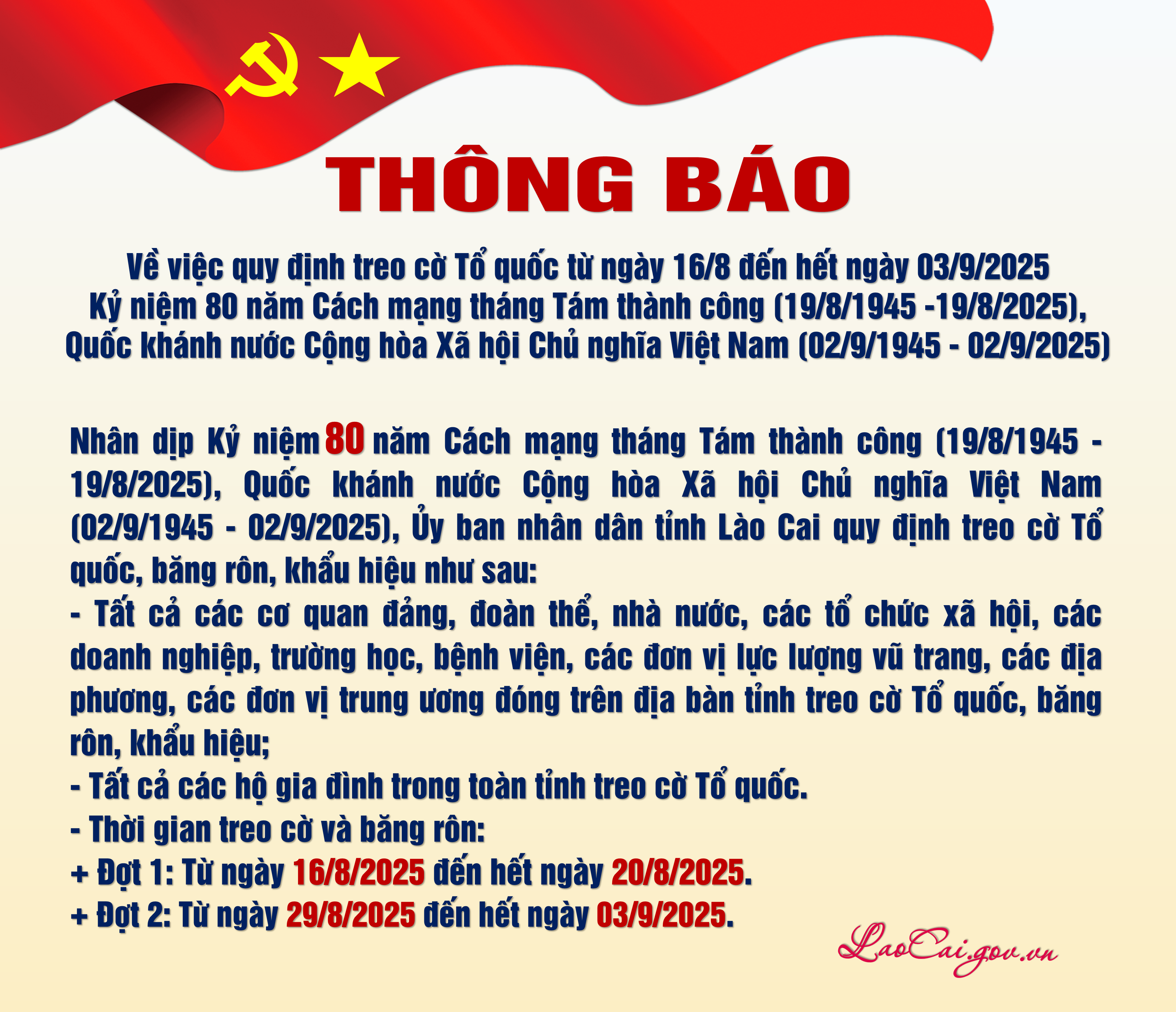 THÔNG BÁO

Về việc quy định treo cờ Tổ quốc từ ngày 16/8 đến hết ngày 03/9/2025
Kỷ niệm 80 năm Cách mạng tháng Tám thành công (19/8/1945 -19/8/2025),
Quốc khánh nước Cộng hòa Xã hội Chủ nghĩa Việt Nam (02/9/1945 - 02/9/2025)

Nhân dịp Kỷ niệm 80 năm Cách mạng tháng Tám thành công (19/8/1945 - 19/8/2025), Quốc khánh nước Cộng hòa Xã hội Chủ nghĩa Việt Nam (02/9/1945 - 02/9/2025), Ủy ban nhân dân tỉnh Lào Cai quy định treo cờ Tổ quốc, băng rôn, khẩu hiệu như sau:
- Tất cả các cơ quan đảng, đoàn thể, nhà nước, các tổ chức xã hội, các doanh nghiệp, trường học, bệnh viện, các đơn vị lực lượng vũ trang, các địa phương, các đơn vị trung ương đóng trên địa bàn tỉnh treo cờ Tổ quốc, băng rôn, khẩu hiệu;
- Tất cả các hộ gia đình trong toàn tỉnh treo cờ Tổ quốc.
- Thời gian treo cờ và băng rôn:
+ Đợt 1: Từ ngày 16/8/2025 đến hết ngày 20/8/2025.
+ Đợt 2: Từ ngày 29/8/2025 đến hết ngày 03/9/2025.

LaoCai.gov.vn